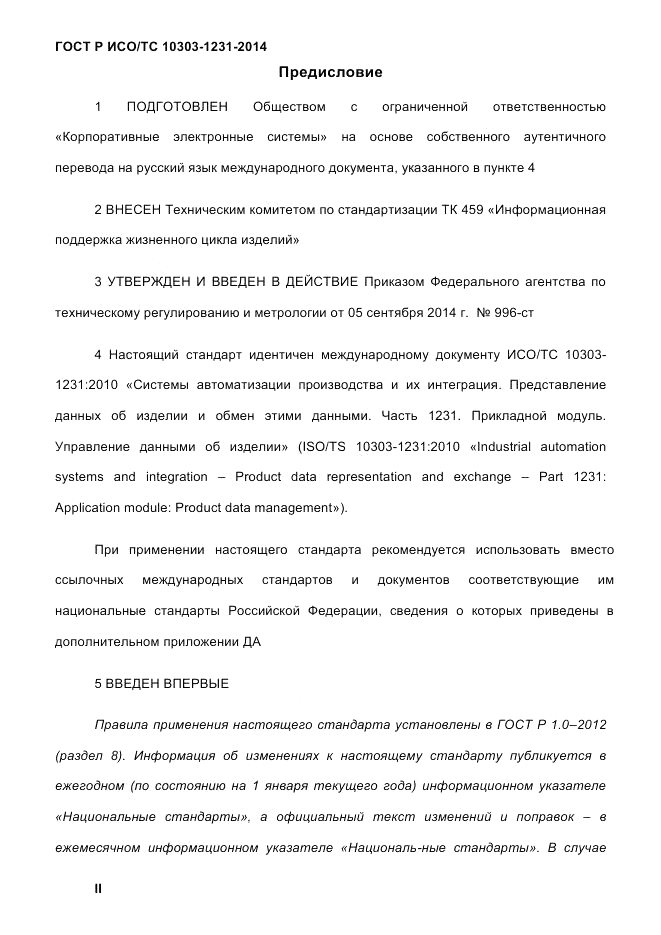 ГОСТ Р ИСО/ТС 10303-1231-2014

Предисловие

1 ПОДГОТОВЛЕН Обществом с ограниченной ответственностью «Корпоративные электронные системы» на основе собственного аутентичного перевода на русский язык международного документа, указанного в пункте 4

2 ВНЕСЕН Техническим комитетом по стандартизации ТК 459 «Информационная поддержка жизненного цикла изделий»

3 УТВЕРЖДЕН И ВВЕДЕН В ДЕЙСТВИЕ Приказом Федерального агентства по техническому регулированию и метрологии от 05 сентября 2014 г. № 996-ст

4 Настоящий стандарт идентичен международному документу ИСО/ТС 10303-1231:2010 «Системы автоматизации производства и их интеграция. Представление данных об изделии и обмен этими данными. Часть 1231. Прикладной модуль. Управление данными об изделии» (ISO/TS 10303-1231:2010 «Industrial automation systems and integration – Product data representation and exchange – Part 1231: Application module: Product data management»).

При применении настоящего стандарта рекомендуется использовать вместо ссылочных международных стандартов и документов соответствующие им национальные стандарты Российской Федерации, сведения о которых приведены в дополнительном приложении ДА

5 ВВЕДЕН ВПЕРВЫЕ

Правила применения настоящего стандарта установлены в ГОСТ Р 1.0–2012 (раздел 8). Информация об изменениях к настоящему стандарту публикуется в ежегодном (по состоянию на 1 января текущего года) информационном указателе «Национальные стандарты», а официальный текст изменений и поправок – в ежемесячном информационном указателе «Националь-ные стандарты». В случае

II